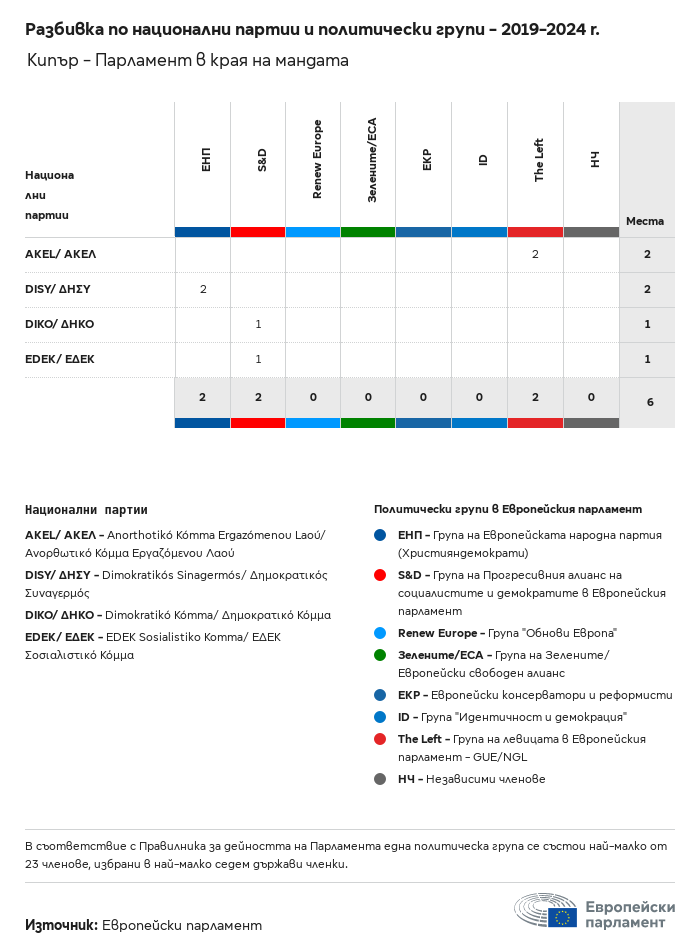 Разбивка по национални партии и политически групи - 2019-2024 г.

Кипър - Парламент в края на мандата

| Национални партии | ЕНП | S&D | Renew Europe | Зелените/ЕСА | ЕКР | ID | The Left | НЧ | Места |
|---|---|---|---|---|---|---|---|---|---|
| AKEL/ ΑΚΕΛ | | | | | | | 2 | | 2 |
| DISY/ ΔΗΣΥ | 2 | | | | | | | | 2 |
| DIKO/ ΔΗΚΟ | | 1 | | | | | | | 1 |
| EDEK/ ΕΔΕΚ | | 1 | | | | | | | 1 |
| | 2 | 2 | 0 | 0 | 0 | 0 | 2 | 0 | 6 |

Национални партии

AKEL/ ΑΚΕΛ - Anorthotikó Kómma Ergazómenou Laoú/ Ανορθωτικό Κόμμα Εργαζόμενου Λαού

DISY/ ΔΗΣΥ - Dimokratikós Sinagermós/ Δημοκρατικός Συναγερμός

DIKO/ ΔΗΚΟ - Dimokratikó Kómma/ Δημοκρατικό Κόμμα

EDEK/ ΕΔΕΚ - EDEK Sosialistiko Komma/ ΕΔΕΚ Σοσιαλιστικό Κόμμα

Политически групи в Европейския парламент

ЕНП - Група на Европейската народна партия (Християндемократи)

S&D - Група на Прогресивния алианс на социалистите и демократите в Европейския парламент

Renew Europe - Група "Обнови Европа"

Зелените/ЕСА - Група на Зелените/ Европейски свободен алианс

ЕКР - Европейски консерватори и реформисти

ID - Група "Идентичност и демокрация"

The Left - Група на левицата в Европейския парламент - GUE/NGL

НЧ - Независими членове

В съответствие с Правилника за дейността на Парламента една политическа група се състои най-малко от 23 членове, избрани в най-малко седем държави членки.

Източник: Европейски парламент

Европейски парламент